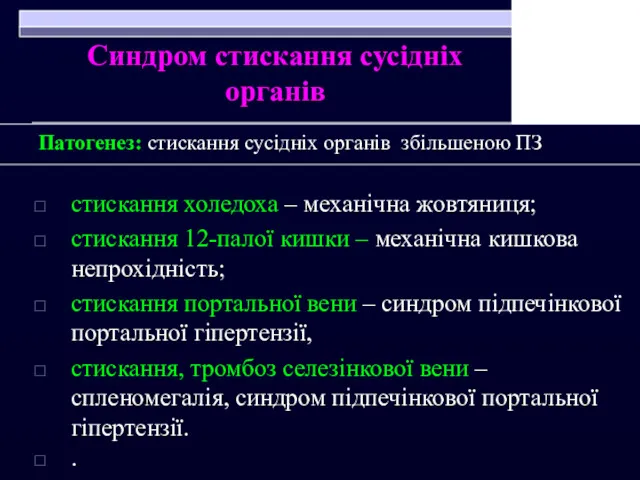 Синдром стискання сусідніх органів

Патогенез: стискання сусідніх органів збільшеною ПЗ

□ стискання холедоха – механічна жовтяниця;

□ стискання 12-палої кишки – механічна кишкова непрохідність;

□ стискання портальної вени – синдром підпечінкової портальної гіпертензії,

□ стискання, тромбоз селезінкової вени – спленомегалія, синдром підпечінкової портальної гіпертензії.

□ .